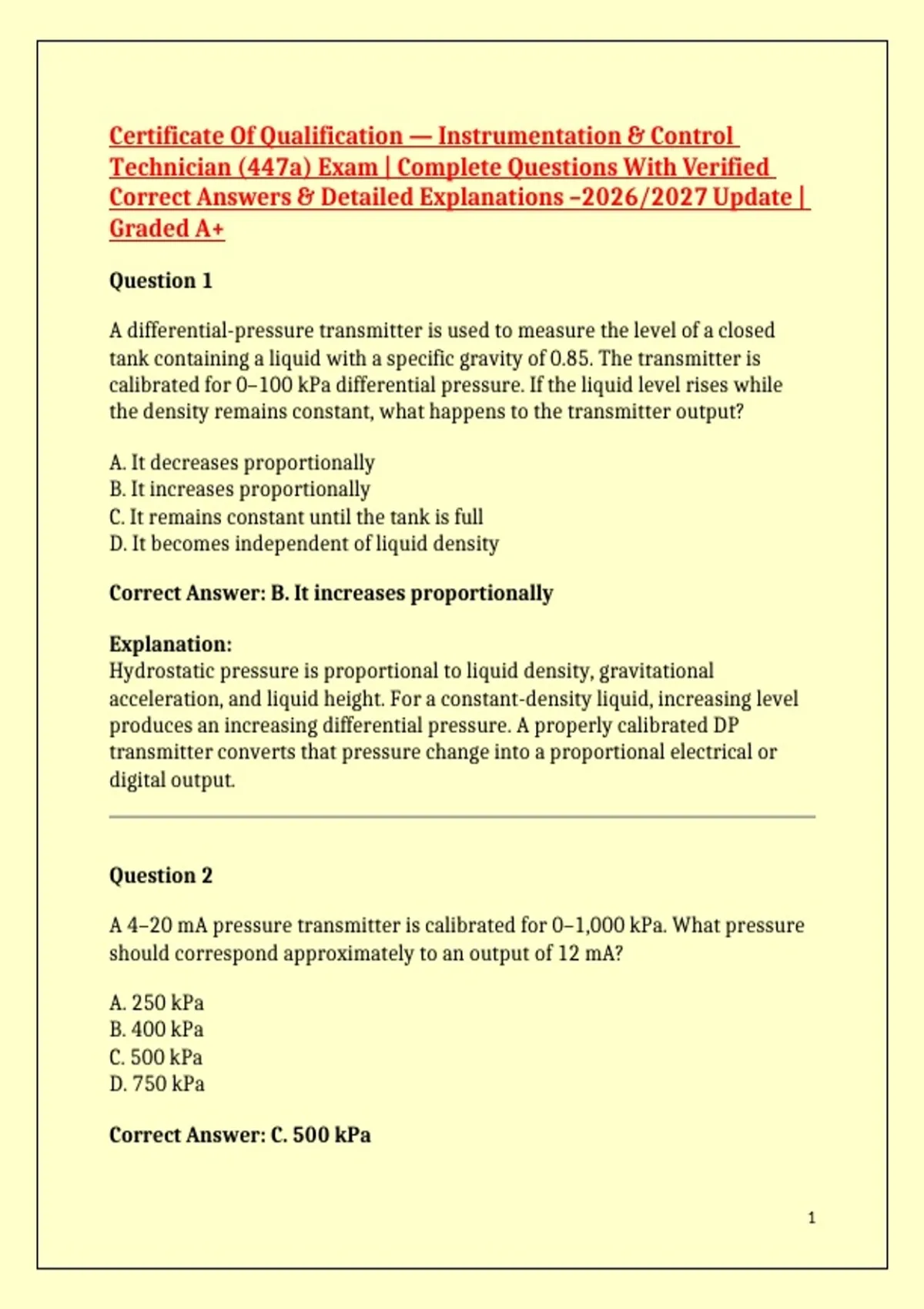 Certificate Of Qualification — Instrumentation & Control Technician (447a) Exam | Complete Questions With Verified Correct Answers & Detailed Explanations –2026/2027 Update | Graded A+

Question 1

A differential-pressure transmitter is used to measure the level of a closed tank containing a liquid with a specific gravity of 0.85. The transmitter is calibrated for 0–100 kPa differential pressure. If the liquid level rises while the density remains constant, what happens to the transmitter output?

A. It decreases proportionally
B. It increases proportionally
C. It remains constant until the tank is full
D. It becomes independent of liquid density

Correct Answer: B. It increases proportionally

Explanation:
Hydrostatic pressure is proportional to liquid density, gravitational acceleration, and liquid height. For a constant-density liquid, increasing level produces an increasing differential pressure. A properly calibrated DP transmitter converts that pressure change into a proportional electrical or digital output.

Question 2

A 4–20 mA pressure transmitter is calibrated for 0–1,000 kPa. What pressure should correspond approximately to an output of 12 mA?

A. 250 kPa
B. 400 kPa
C. 500 kPa
D. 750 kPa

Correct Answer: C. 500 kPa

1